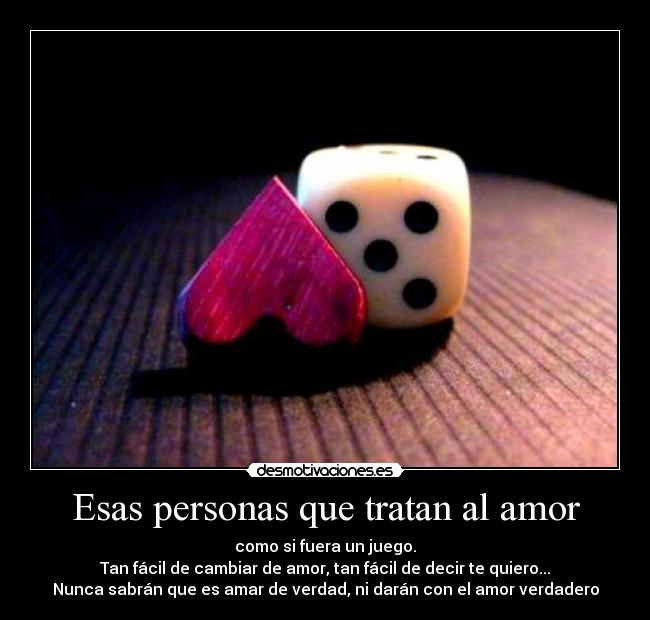 desmotivaciones.es

Esas personas que tratan al amor

como si fuera un juego.
Tan fácil de cambiar de amor, tan fácil de decir te quiero...
Nunca sabrán que es amar de verdad, ni darán con el amor verdadero